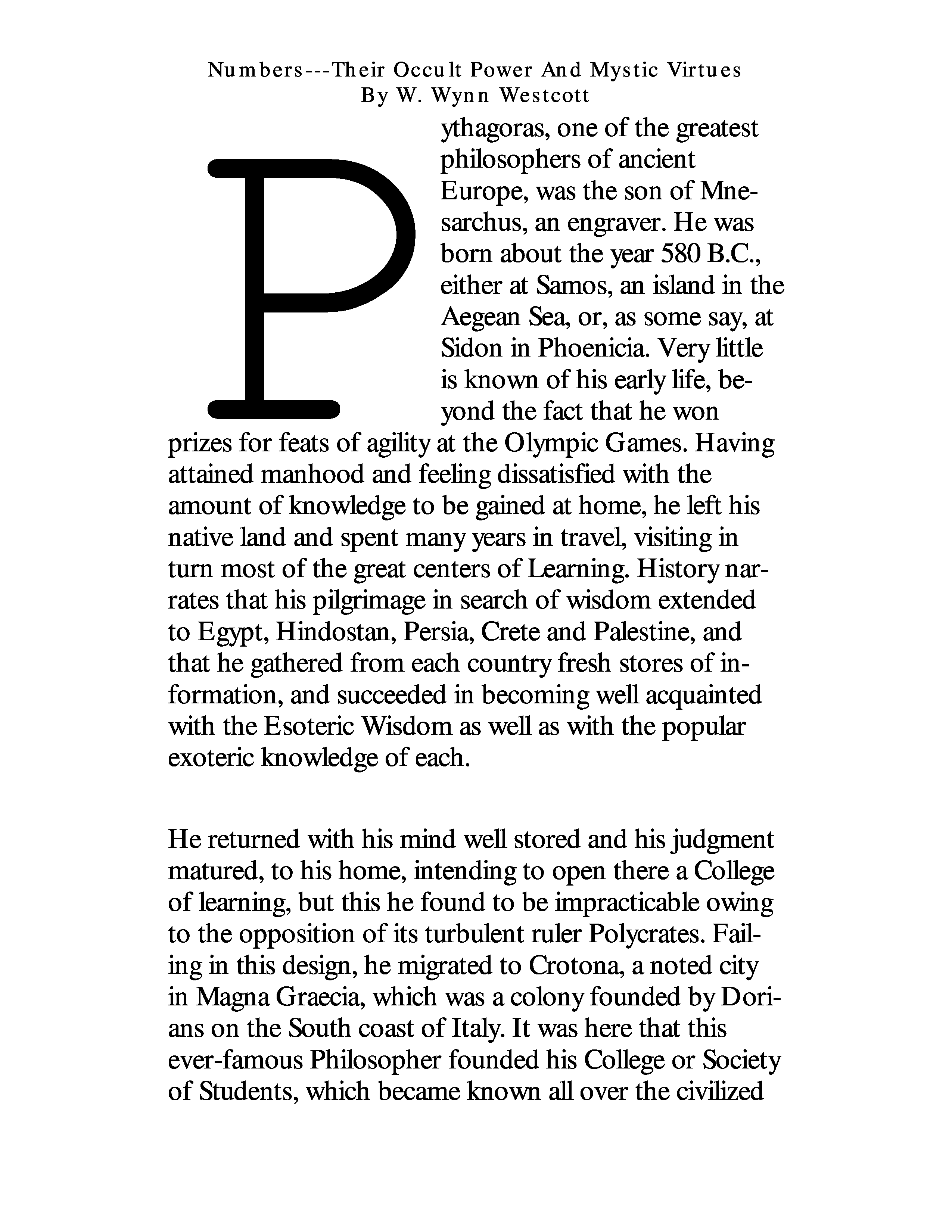 Numbers---Their Occult Power And Mystic Virtues
By W. Wynn Westcott

Pythagoras, one of the greatest philosophers of ancient Europe, was the son of Mnesarchus, an engraver. He was born about the year 580 B.C., either at Samos, an island in the Aegean Sea, or, as some say, at Sidon in Phoenicia. Very little is known of his early life, beyond the fact that he won prizes for feats of agility at the Olympic Games. Having attained manhood and feeling dissatisfied with the amount of knowledge to be gained at home, he left his native land and spent many years in travel, visiting in turn most of the great centers of Learning. History narrates that his pilgrimage in search of wisdom extended to Egypt, Hindostan, Persia, Crete and Palestine, and that he gathered from each country fresh stores of information, and succeeded in becoming well acquainted with the Esoteric Wisdom as well as with the popular exoteric knowledge of each.

He returned with his mind well stored and his judgment matured, to his home, intending to open there a College of learning, but this he found to be impracticable owing to the opposition of its turbulent ruler Polycrates. Failing in this design, he migrated to Crotona, a noted city in Magna Graecia, which was a colony founded by Dorians on the South coast of Italy. It was here that this ever-famous Philosopher founded his College or Society of Students, which became known all over the civilized